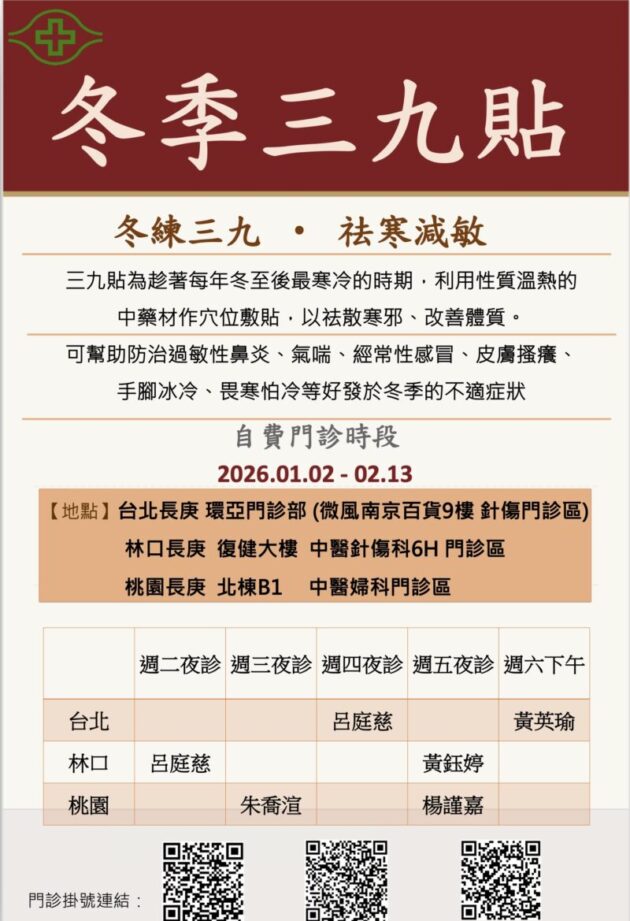 冬季三九貼

冬練三九 • 祛寒減敏

三九貼為趁著每年冬至後最寒冷的時期，利用性質溫熱的中藥材作穴位敷貼，以祛散寒邪、改善體質。

可幫助防治過敏性鼻炎、氣喘、經常性感冒、皮膚搔癢、手腳冰冷、畏寒怕冷等好發於冬季的不適症狀

自費門診時段

2026.01.02 - 02.13

【地點】台北長庚 環亞門診部 (微風南京百貨9樓 針傷門診區)
林口長庚 復健大樓 中醫針傷科6H 門診區
桃園長庚 北棟B1 中醫婦科門診區

| | 週二夜診 | 週三夜診 | 週四夜診 | 週五夜診 | 週六下午 |
|---|---|---|---|---|---|
| 台北 | | | 呂庭慈 | | 黃英瑜 |
| 林口 | 呂庭慈 | | | 黃鈺婷 | |
| 桃園 | | 朱喬渲 | | 楊謹嘉 | |

門診掛號連結：